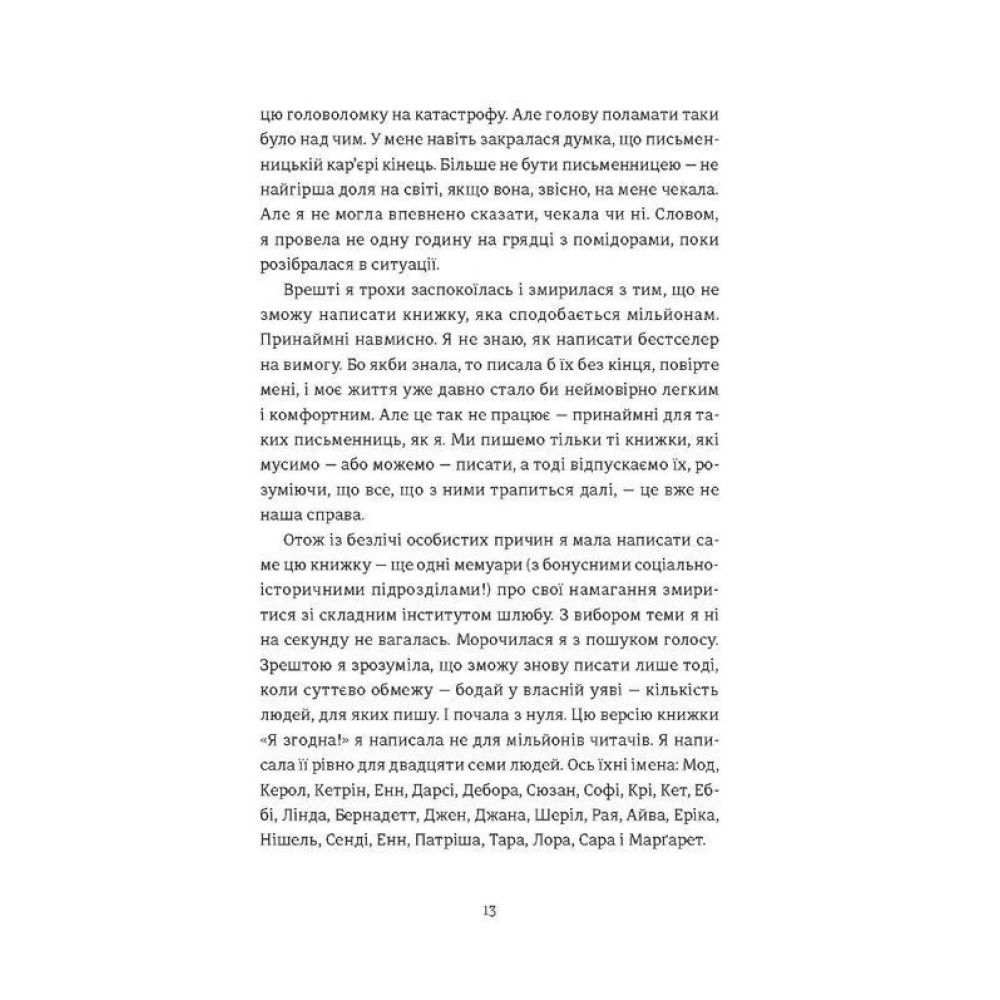 цю головоломку на катастрофу. Але голову поламати таки було над чим. У мене навіть закралася думка, що письменницькій кар'єрі кінець. Більше не бути письменницею — не найгірша доля на світі, якщо вона, звісно, на мене чекала. Але я не могла впевнено сказати, чекала чи ні. Словом, я провела не одну годину на грядці з помідорами, поки розібралася в ситуації.

Врешті я трохи заспокоїлась і змирилася з тим, що не зможу написати книжку, яка сподобається мільйонам. Принаймні навмисно. Я не знаю, як написати бестселер на вимогу. Бо якби знала, то писала б їх без кінця, повірте мені, і моє життя уже давно стало би неймовірно легким і комфортним. Але це так не працює — принаймні для таких письменниць, як я. Ми пишемо тільки ті книжки, які мусимо — або можемо — писати, а тоді відпускаємо їх, розуміючи, що все, що з ними трапиться далі, — це вже не наша справа.

Отож із безлічі особистих причин я мала написати саме цю книжку — ще одні мемуари (з бонусними соціально-історичними підрозділами!) про свої намагання змиритися зі складним інститутом шлюбу. З вибором теми я ні на секунду не вагалась. Морочилася я з пошуком голосу. Зрештою я зрозуміла, що зможу знову писати лише тоді, коли суттєво обмежу — бодай у власній уяві — кількість людей, для яких пишу. І почала з нуля. Цю версію книжки «Я згодна!» я написала не для мільйонів читачів. Я написала її рівно для двадцяти семи людей. Ось їхні імена: Мод, Керол, Кетрін, Енн, Дарсі, Дебора, Сюзан, Софі, Крі, Кет, Еббі, Лінда, Бернадетт, Джен, Джана, Шеріл, Рая, Айва, Еріка, Нішель, Сенді, Енн, Патріша, Тара, Лора, Сара і Марґарет.

13